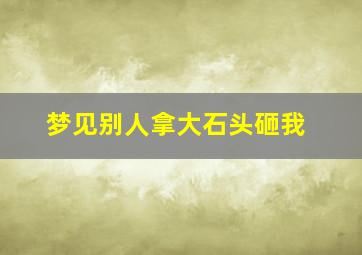 梦见别人拿大石头砸我